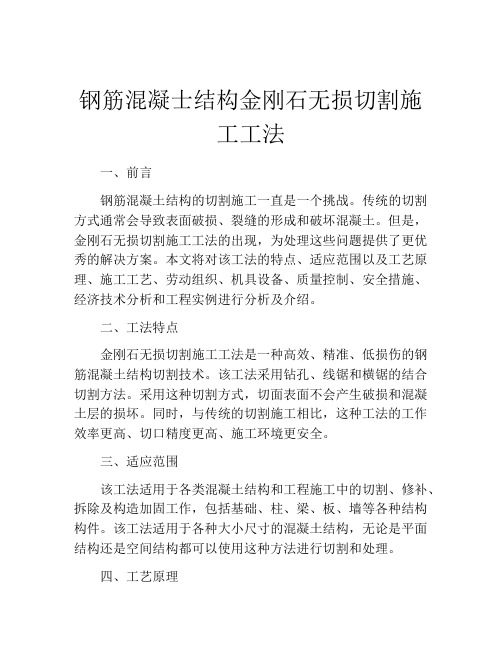 钢筋混凝土结构金刚石无损切割施工工法

一、前言

钢筋混凝土结构的切割施工一直是一个挑战。传统的切割方式通常会导致表面破损、裂缝的形成和破坏混凝土。但是，金刚石无损切割施工工法的出现，为处理这些问题提供了更优秀的解决方案。本文将对该工法的特点、适应范围以及工艺原理、施工工艺、劳动组织、机具设备、质量控制、安全措施、经济技术分析和工程实例进行分析及介绍。

二、工法特点

金刚石无损切割施工工法是一种高效、精准、低损伤的钢筋混凝土结构切割技术。该工法采用钻孔、线锯和横锯的结合切割方法。采用这种切割方式，切面表面不会产生破损和混凝土层的损坏。同时，与传统的切割施工相比，这种工法的工作效率更高、切口精度更高、施工环境更安全。

三、适应范围

该工法适用于各类混凝土结构和工程施工中的切割、修补、拆除及构造加固工作，包括基础、柱、梁、板、墙等各种结构构件。该工法适用于各种大小尺寸的混凝土结构，无论是平面结构还是空间结构都可以使用这种方法进行切割和处理。

四、工艺原理